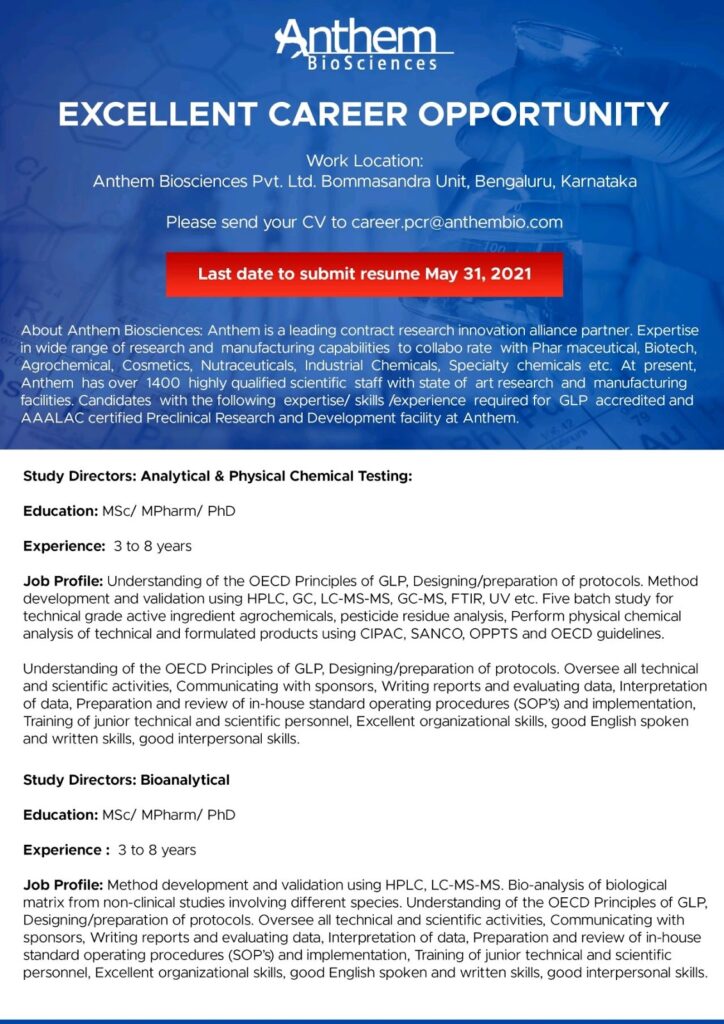 Anthem
BioSciences

EXCELLENT CAREER OPPORTUNITY

Work Location:
Anthem Biosciences Pvt. Ltd. Bommasandra Unit, Bengaluru, Karnataka

Please send your CV to career.pcr@anthembio.com

Last date to submit resume May 31, 2021

About Anthem Biosciences: Anthem is a leading contract research innovation alliance partner. Expertise in wide range of research and manufacturing capabilities to collabo rate with Phar maceutical, Biotech, Agrochemical, Cosmetics, Nutraceuticals, Industrial Chemicals, Specialty chemicals etc. At present, Anthem has over 1400 highly qualified scientific staff with state of art research and manufacturing facilities. Candidates with the following expertise/ skills /experience required for GLP accredited and AAALAC certified Preclinical Research and Development facility at Anthem.

Study Directors: Analytical & Physical Chemical Testing:

Education: MSc/ MPharm/ PhD

Experience: 3 to 8 years

Job Profile: Understanding of the OECD Principles of GLP, Designing/preparation of protocols. Method development and validation using HPLC, GC, LC-MS-MS, GC-MS, FTIR, UV etc. Five batch study for technical grade active ingredient agrochemicals, pesticide residue analysis, Perform physical chemical analysis of technical and formulated products using CIPAC, SANCO, OPPTS and OECD guidelines.

Understanding of the OECD Principles of GLP, Designing/preparation of protocols. Oversee all technical and scientific activities, Communicating with sponsors, Writing reports and evaluating data, Interpretation of data, Preparation and review of in-house standard operating procedures (SOP's) and implementation, Training of junior technical and scientific personnel, Excellent organizational skills, good English spoken and written skills, good interpersonal skills.

Study Directors: Bioanalytical

Education: MSc/ MPharm/ PhD

Experience : 3 to 8 years

Job Profile: Method development and validation using HPLC, LC-MS-MS. Bio-analysis of biological matrix from non-clinical studies involving different species. Understanding of the OECD Principles of GLP, Designing/preparation of protocols. Oversee all technical and scientific activities, Communicating with sponsors, Writing reports and evaluating data, Interpretation of data, Preparation and review of in-house standard operating procedures (SOP's) and implementation, Training of junior technical and scientific personnel, Excellent organizational skills, good English spoken and written skills, good interpersonal skills.